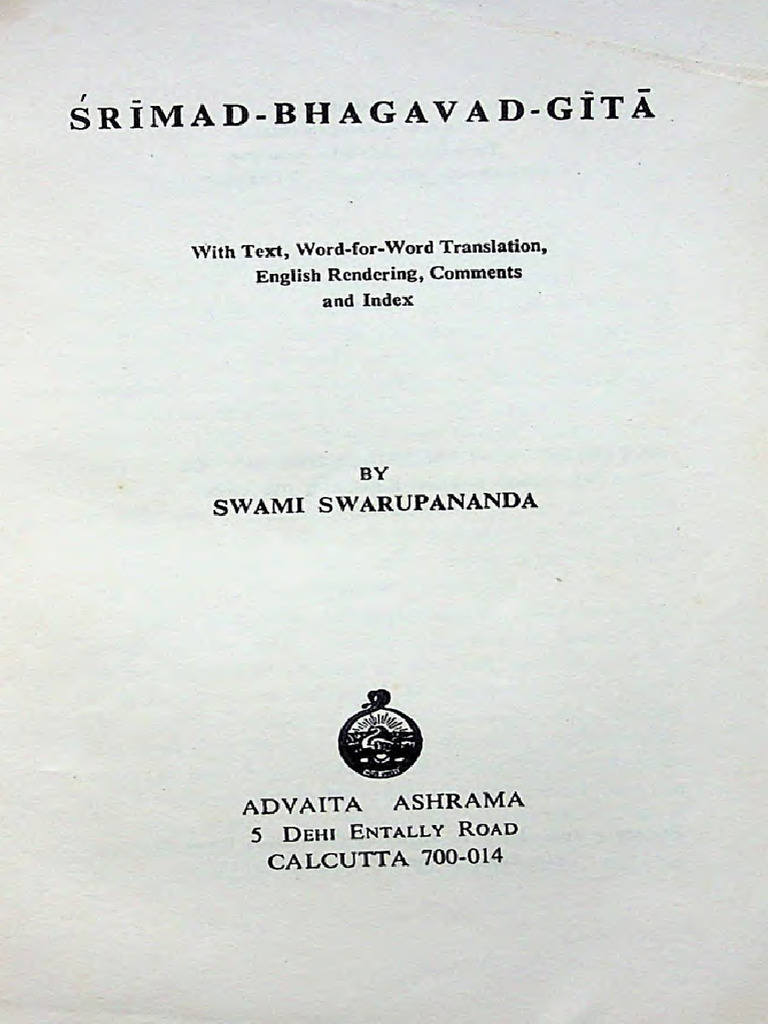 ŚRĪMAD-BHAGAVAD-GĪTĀ

With Text, Word-for-Word Translation, English Rendering, Comments and Index

BY
SWAMI SWARUPANANDA

ADVAITA ASHRAMA
5 DEHI ENTALLY ROAD
CALCUTTA 700-014